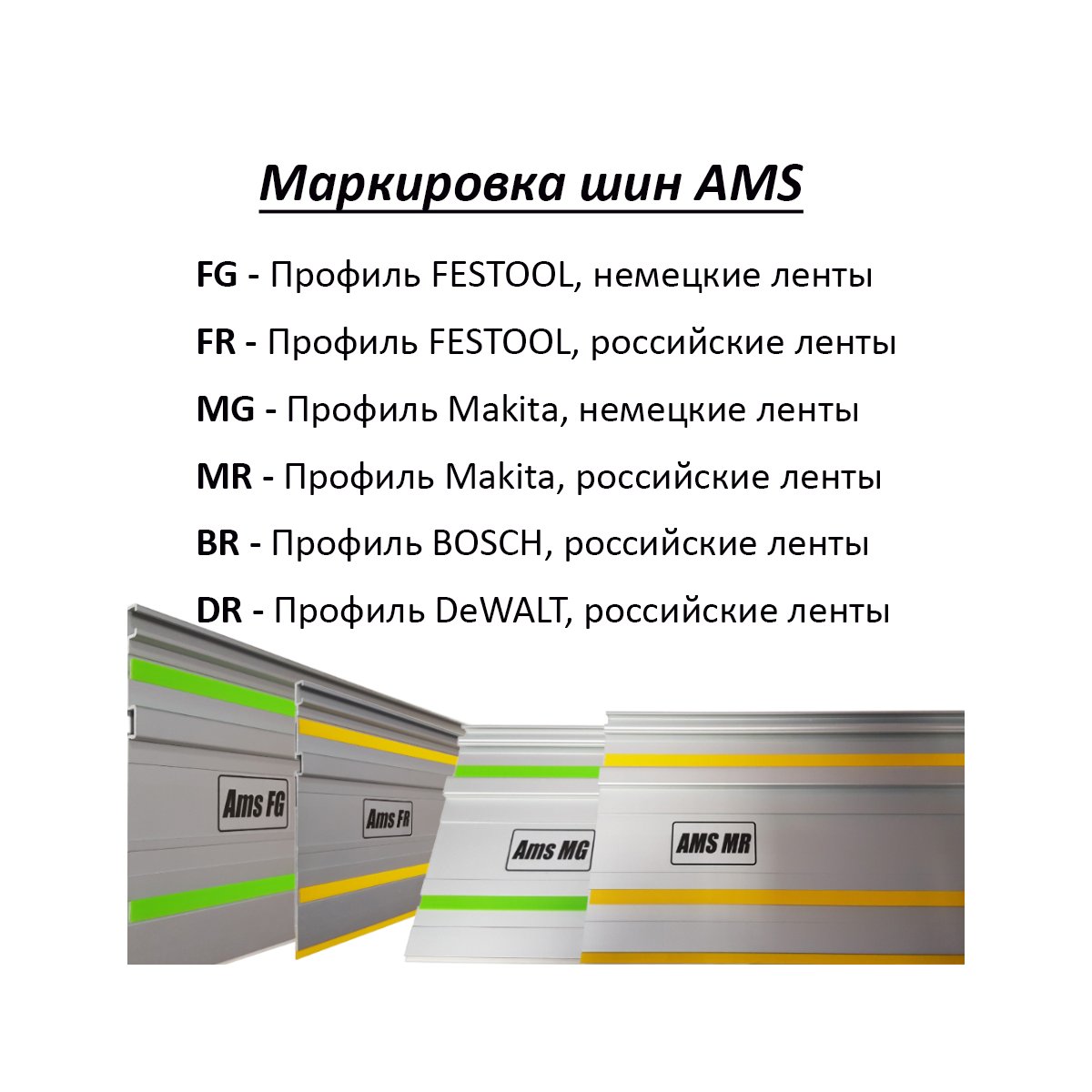 Маркировка шин AMS

FG - Профиль FESTOOL, немецкие ленты

FR - Профиль FESTOOL, российские ленты

MG - Профиль Makita, немецкие ленты

MR - Профиль Makita, российские ленты

BR - Профиль BOSCH, российские ленты

DR - Профиль DeWALT, российские ленты

Ams FG

Ams FR

Ams MG

AMS MR